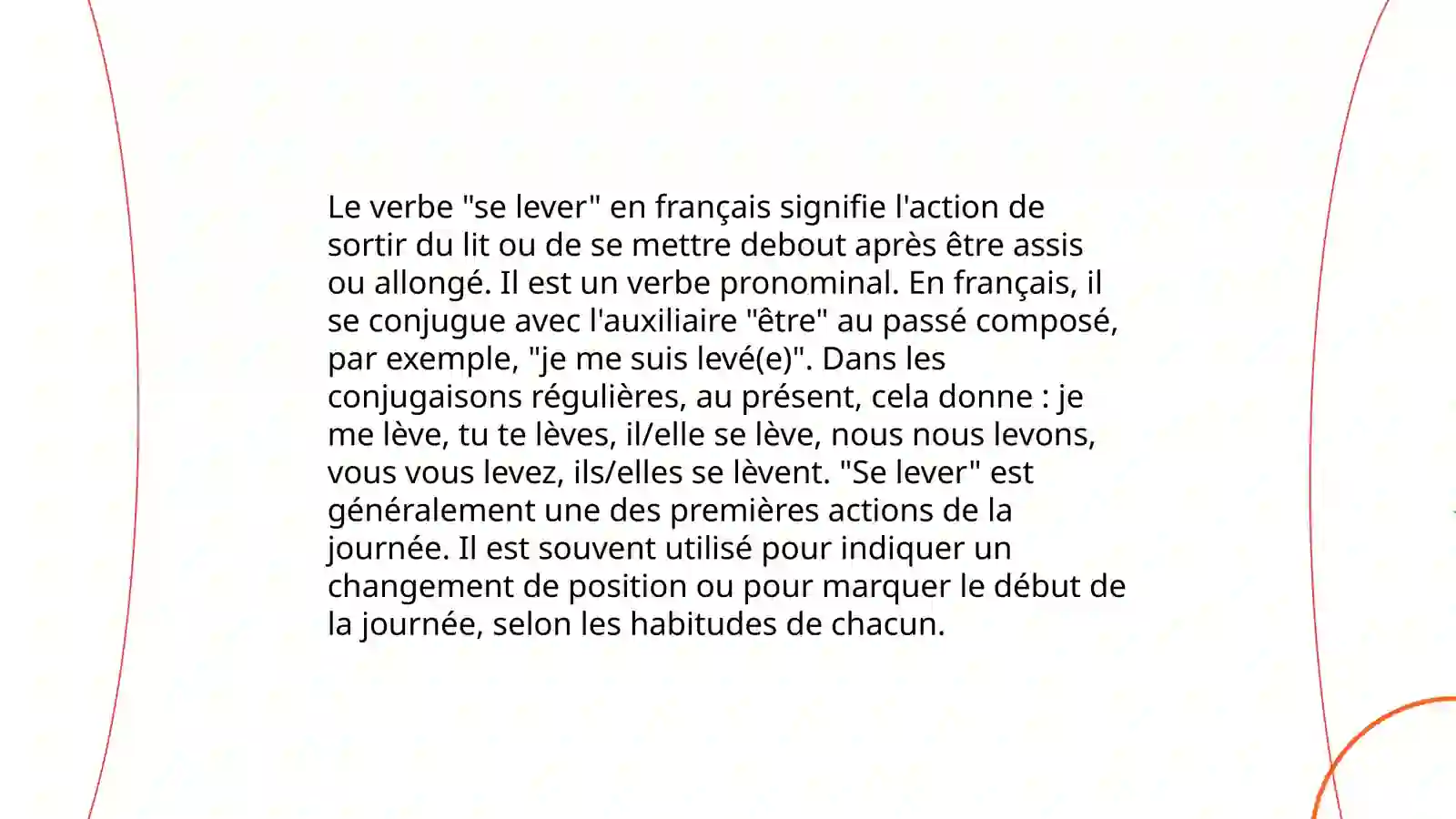 Le verbe "se lever" en français signifie l'action de sortir du lit ou de se mettre debout après être assis ou allongé. Il est un verbe pronominal. En français, il se conjugue avec l'auxiliaire "être" au passé composé, par exemple, "je me suis levé(e)". Dans les conjugaisons régulières, au présent, cela donne : je me lève, tu te lèves, il/elle se lève, nous nous levons, vous vous levez, ils/elles se lèvent. "Se lever" est généralement une des premières actions de la journée. Il est souvent utilisé pour indiquer un changement de position ou pour marquer le début de la journée, selon les habitudes de chacun.